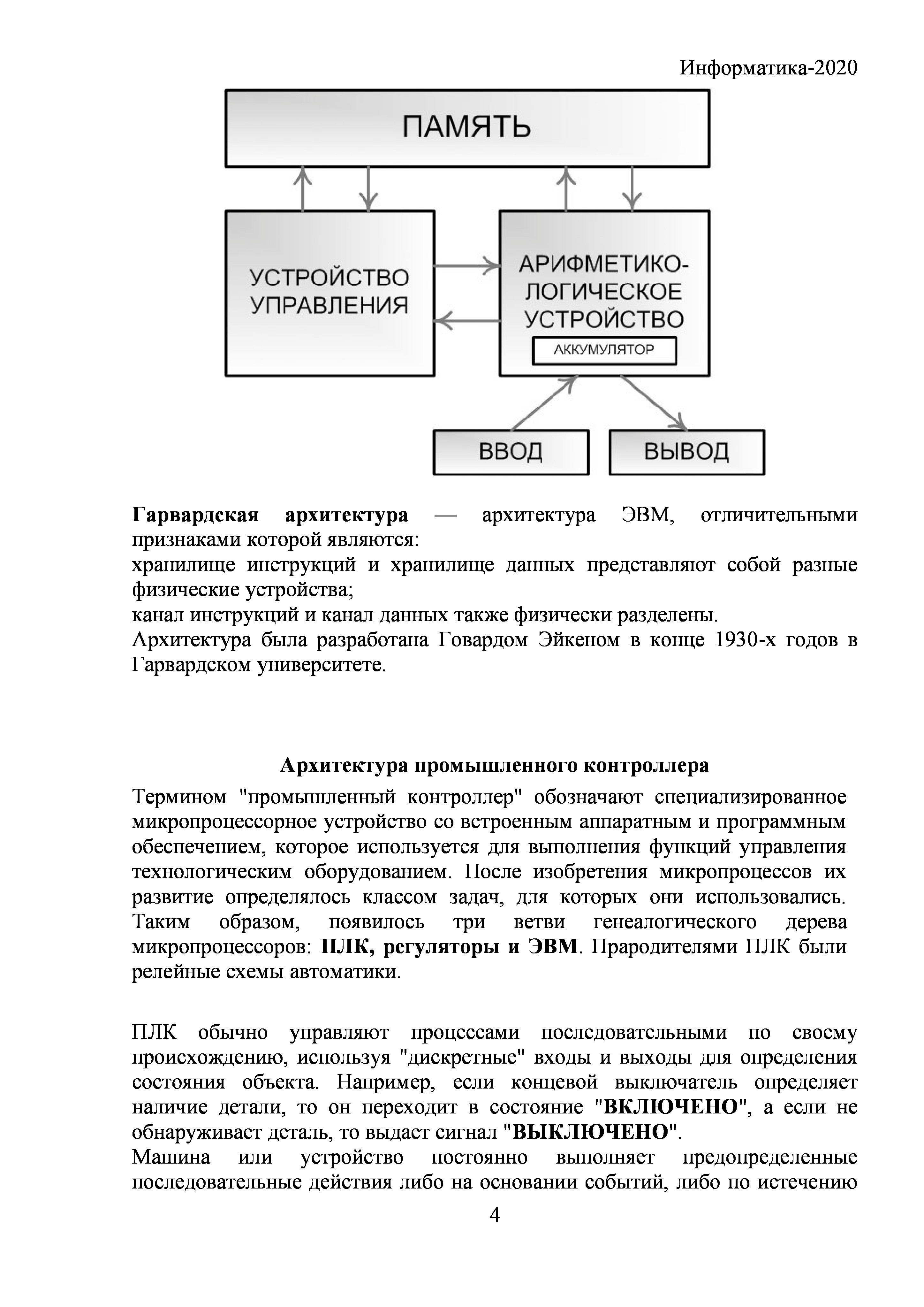 Информатика-2020

ПАМЯТЬ

УСТРОЙСТВО УПРАВЛЕНИЯ

АРИФМЕТИКО-ЛОГИЧЕСКОЕ УСТРОЙСТВО

АККУМУЛЯТОР

ВВОД

ВЫВОД

Гарвардская архитектура — архитектура ЭВМ, отличительными признаками которой являются:
хранилище инструкций и хранилище данных представляют собой разные физические устройства;
канал инструкций и канал данных также физически разделены.
Архитектура была разработана Говардом Эйкеном в конце 1930-х годов в Гарвардском университете.

Архитектура промышленного контроллера

Термином "промышленный контроллер" обозначают специализированное микропроцессорное устройство со встроенным аппаратным и программным обеспечением, которое используется для выполнения функций управления технологическим оборудованием. После изобретения микропроцессов их развитие определялось классом задач, для которых они использовались. Таким образом, появилось три ветви генеалогического дерева микропроцессоров: ПЛК, регуляторы и ЭВМ. Прародителями ПЛК были релейные схемы автоматики.

ПЛК обычно управляют процессами последовательными по своему происхождению, используя "дискретные" входы и выходы для определения состояния объекта. Например, если концевой выключатель определяет наличие детали, то он переходит в состояние "ВКЛЮЧЕНО", а если не обнаруживает деталь, то выдает сигнал "ВЫКЛЮЧЕНО".
Машина или устройство постоянно выполняет предопределенные последовательные действия либо на основании событий, либо по истечению

4